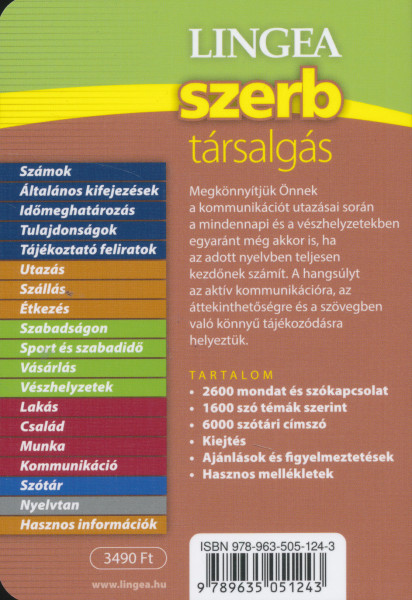 LINGEA

szerb

társalgás

Számok
Általános kifejezések
Időmeghatározás
Tulajdonságok
Tájékoztató feliratok
Utazás
Szállás
Étkezés
Szabadságon
Sport és szabadidő
Vásárlás
Vészhelyzetek
Lakás
Család
Munka
Kommunikáció
Szótár
Nyelvtan
Hasznos információk

Megkönnyítjük Önnek a kommunikációt utazásai során a mindennapi és a vészhelyzetekben egyaránt még akkor is, ha az adott nyelvben teljesen kezdőnek számít. A hangsúlyt az aktív kommunikációra, az áttekinthetőségre és a szövegben való könnyű tájékozódásra helyeztük.

TARTALOM
• 2600 mondat és szókapcsolat
• 1600 szó témák szerint
• 6000 szótári címszó
• Kiejtés
• Ajánlások és figyelmeztetések
• Hasznos mellékletek

3490 Ft

www.lingea.hu

ISBN 978-963-505-124-3

9 789635 051243